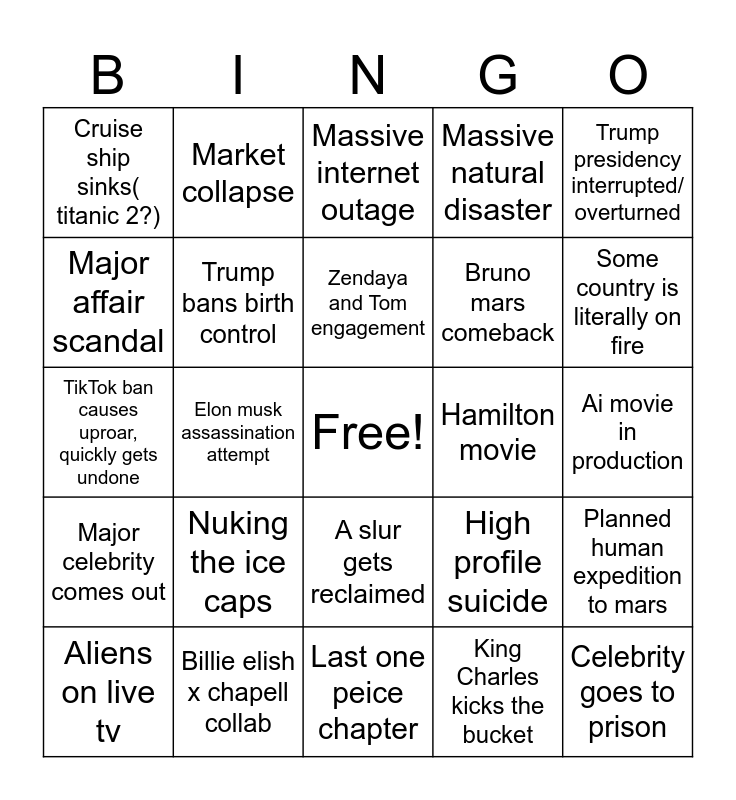 | B | I | N | G | O |
|---|---|---|---|---|
| Cruise ship sinks( titanic 2?) | Market collapse | Massive internet outage | Massive natural disaster | Trump presidency interrupted/ overturned |
| Major affair scandal | Trump bans birth control | Zendaya and Tom engagement | Bruno mars comeback | Some country is literally on fire |
| TikTok ban causes uproar, quickly gets undone | Elon musk assassination attempt | Free! | Hamilton movie | Ai movie in production |
| Major celebrity comes out | Nuking the ice caps | A slur gets reclaimed | High profile suicide | Planned human expedition to mars |
| Aliens on live tv | Billie elish x chapell collab | Last one peice chapter | King Charles kicks the bucket | Celebrity goes to prison |